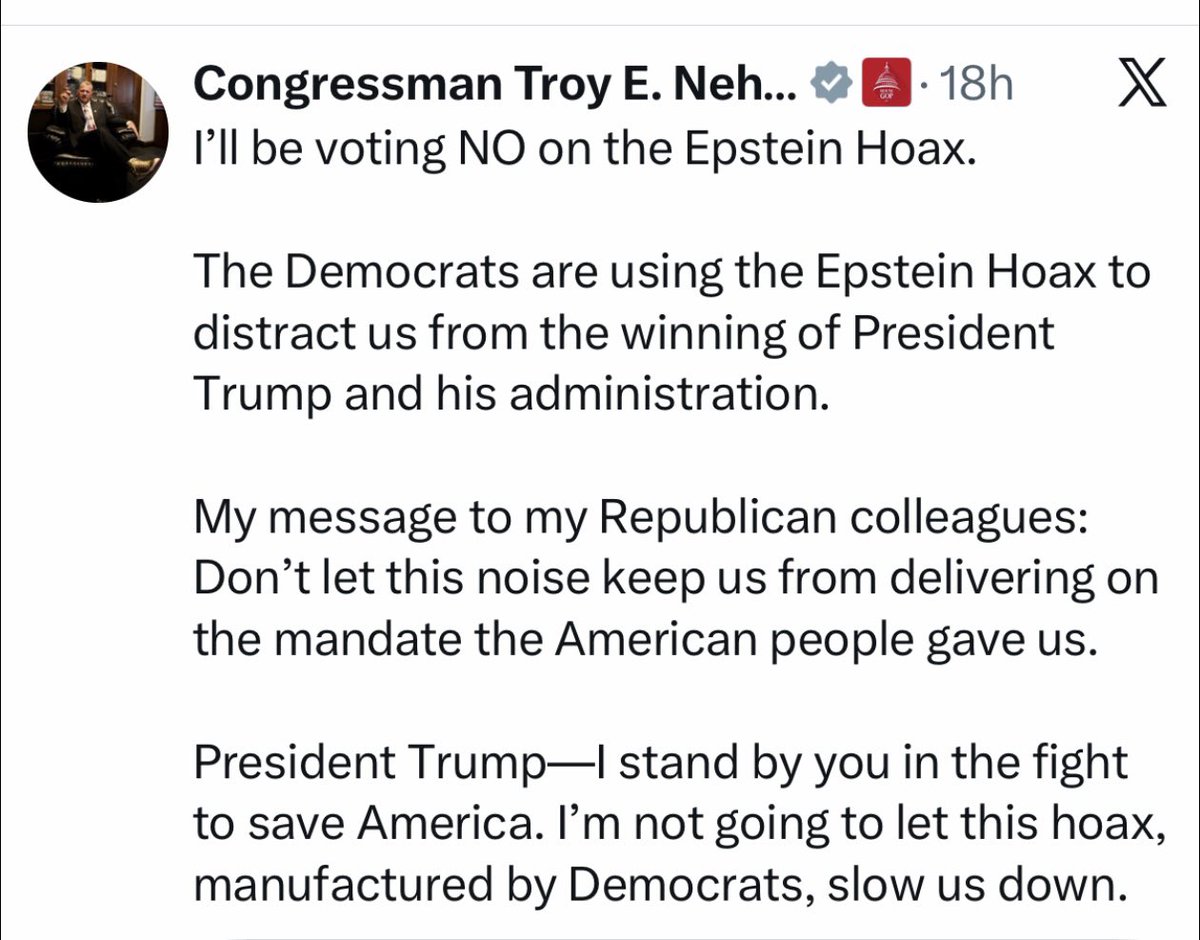 Congressman Troy E. Neh... · 18h

I'll be voting NO on the Epstein Hoax.

The Democrats are using the Epstein Hoax to distract us from the winning of President Trump and his administration.

My message to my Republican colleagues: Don't let this noise keep us from delivering on the mandate the American people gave us.

President Trump—I stand by you in the fight to save America. I'm not going to let this hoax, manufactured by Democrats, slow us down.